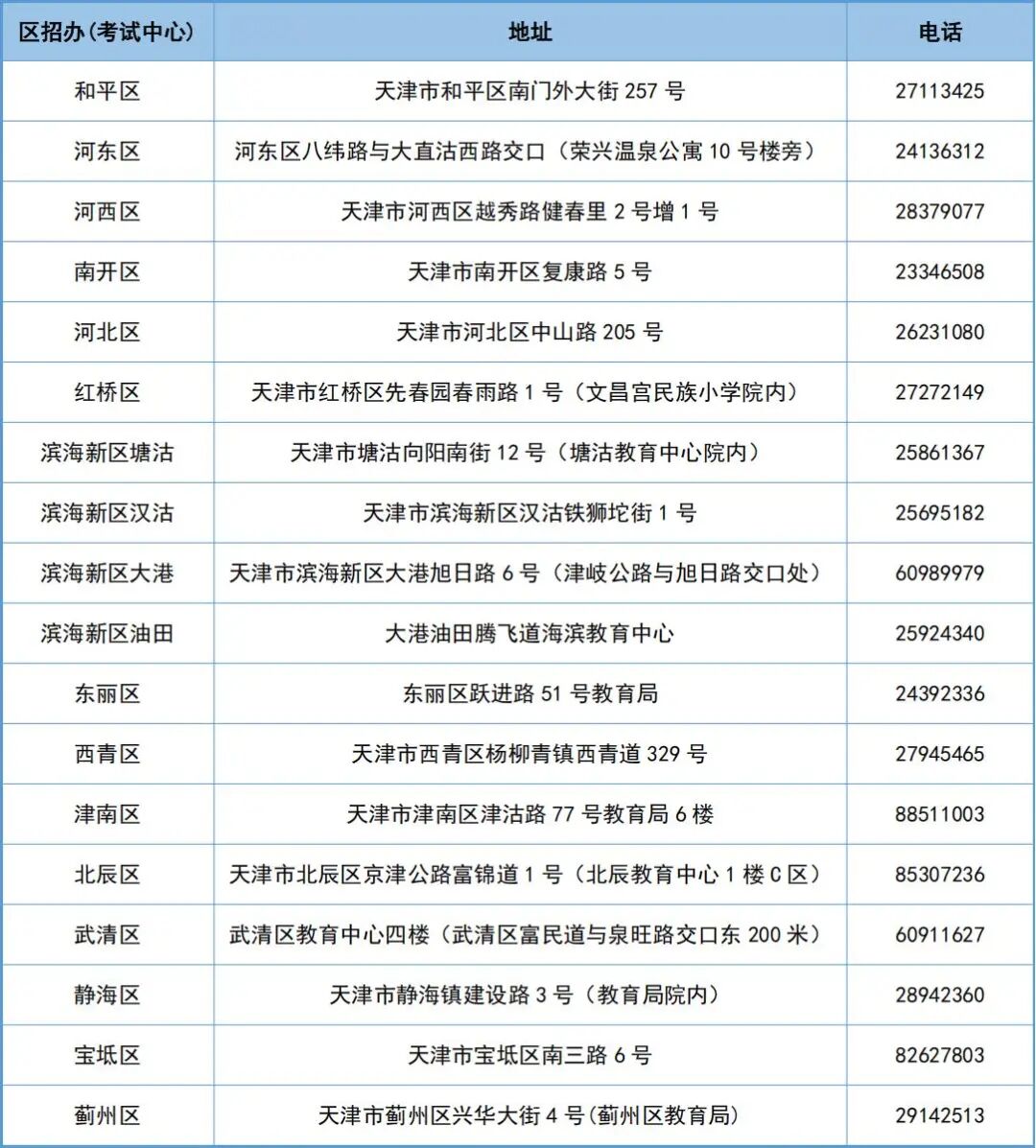 | 区招办(考试中心) | 地址 | 电话 |
|---|---|---|
| 和平区 | 天津市和平区南门外大街 257 号 | 27113425 |
| 河东区 | 河东区八纬路与大直沽西路交口（荣兴温泉公寓 10 号楼旁） | 24136312 |
| 河西区 | 天津市河西区越秀路健春里 2 号增 1 号 | 28379077 |
| 南开区 | 天津市南开区复康路 5 号 | 23346508 |
| 河北区 | 天津市河北区中山路 205 号 | 26231080 |
| 红桥区 | 天津市红桥区先春园春雨路 1 号（文昌宫民族小学院内） | 27272149 |
| 滨海新区塘沽 | 天津市塘沽向阳南街 12 号（塘沽教育中心院内） | 25861367 |
| 滨海新区汉沽 | 天津市滨海新区汉沽铁狮坨街 1 号 | 25695182 |
| 滨海新区大港 | 天津市滨海新区大港旭日路 6 号（津岐公路与旭日路交口处） | 60989979 |
| 滨海新区油田 | 大港油田腾飞道海滨教育中心 | 25924340 |
| 东丽区 | 东丽区跃进路 51 号教育局 | 24392336 |
| 西青区 | 天津市西青区杨柳青镇西青道 329 号 | 27945465 |
| 津南区 | 天津市津南区津沽路 77 号教育局 6 楼 | 88511003 |
| 北辰区 | 天津市北辰区京津公路富锦道 1 号（北辰教育中心 1 楼 C 区） | 85307236 |
| 武清区 | 武清区教育中心四楼（武清区富民道与泉旺路交口东 200 米） | 60911627 |
| 静海区 | 天津市静海镇建设路 3 号（教育局院内） | 28942360 |
| 宝坻区 | 天津市宝坻区南三路 6 号 | 82627803 |
| 蓟州区 | 天津市蓟州区兴华大街 4 号(蓟州区教育局) | 29142513 |